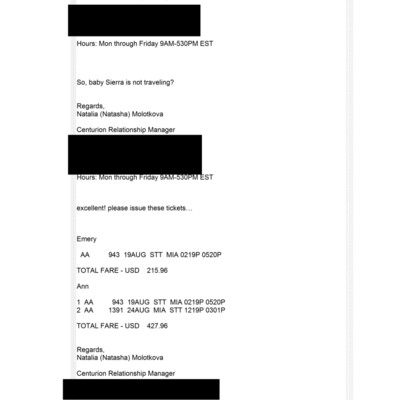 Hours: Mon through Friday 9AM-530PM EST

So, baby Sierra is not traveling?

Regards,
Natalia (Natasha) Molotkova

Centurion Relationship Manager

Hours: Mon through Friday 9AM-530PM EST

excellent! please issue these tickets…

Emery

AA 943 19AUG STT MIA 0219P 0520P

TOTAL FARE - USD 215.96

Ann

1 AA 943 19AUG STT MIA 0219P 0520P
2 AA 1391 24AUG MIA STT 1219P 0301P

TOTAL FARE - USD 427.96

Regards,
Natalia (Natasha) Molotkova

Centurion Relationship Manager